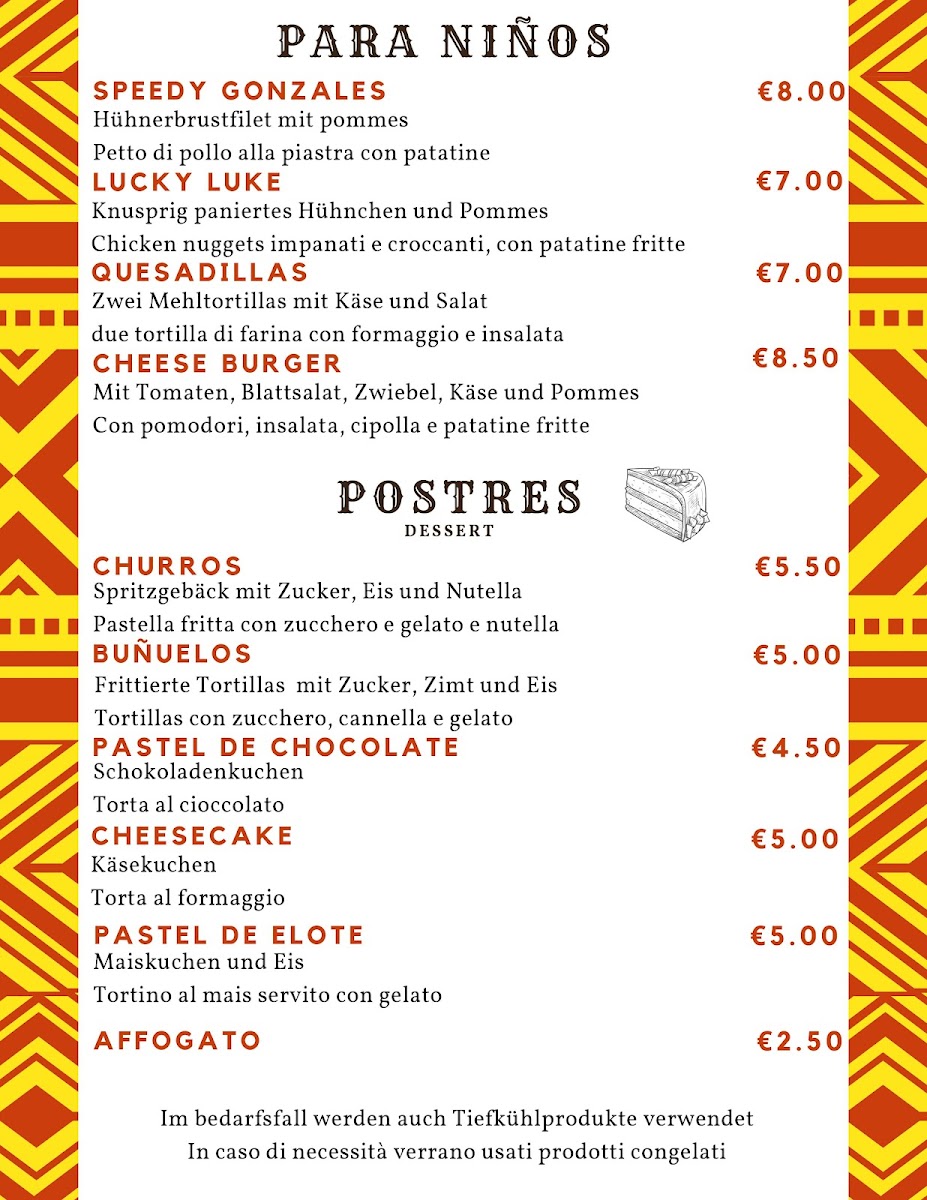 PARA NIÑOS

SPEEDY GONZALES €8.00
Hühnerbrustfilet mit pommes
Petto di pollo alla piastra con patatine

LUCKY LUKE €7.00
Knusprig paniertes Hühnchen und Pommes
Chicken nuggets impanati e croccanti, con patatine fritte

QUESADILLAS €7.00
Zwei Mehltortillas mit Käse und Salat
due tortilla di farina con formaggio e insalata

CHEESE BURGER €8.50
Mit Tomaten, Blattsalat, Zwiebel, Käse und Pommes
Con pomodori, insalata, cipolla e patatine fritte

POSTRES
DESSERT

CHURROS €5.50
Spritzgebäck mit Zucker, Eis und Nutella
Pastella fritta con zucchero e gelato e nutella

BUÑUELOS €5.00
Frittierte Tortillas mit Zucker, Zimt und Eis
Tortillas con zucchero, cannella e gelato

PASTEL DE CHOCOLATE €4.50
Schokoladenkuchen
Torta al cioccolato

CHEESECAKE €5.00
Käsekuchen
Torta al formaggio

PASTEL DE ELOTE €5.00
Maiskuchen und Eis
Tortino al mais servito con gelato

AFFOGATO €2.50

Im bedarfsfall werden auch Tiefkühlprodukte verwendet
In caso di necessità verrano usati prodotti congelati